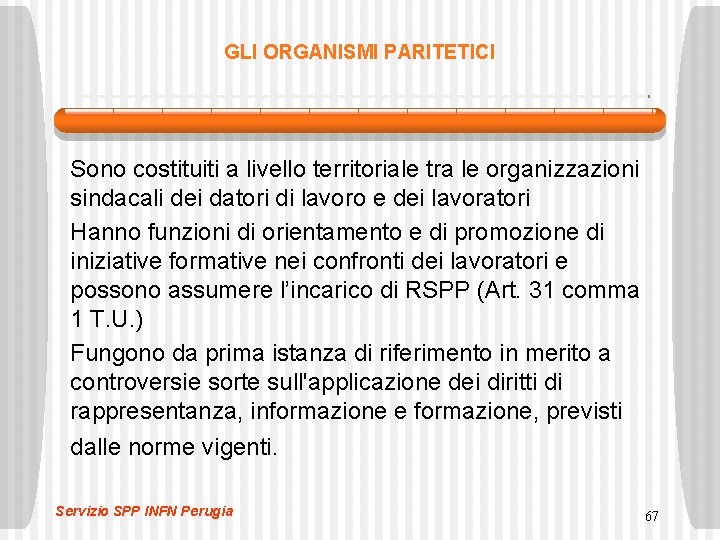 GLI ORGANISMI PARITETICI

Sono costituiti a livello territoriale tra le organizzazioni sindacali dei datori di lavoro e dei lavoratori

Hanno funzioni di orientamento e di promozione di iniziative formative nei confronti dei lavoratori e possono assumere l'incarico di RSPP (Art. 31 comma 1 T.U.)

Fungono da prima istanza di riferimento in merito a controversie sorte sull'applicazione dei diritti di rappresentanza, informazione e formazione, previsti dalle norme vigenti.

Servizio SPP INFN Perugia

67